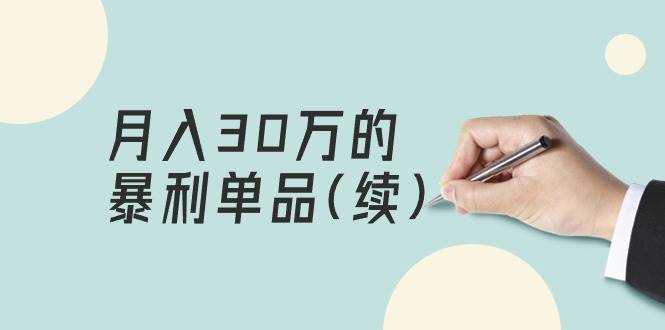 月入30万的
暴利单品(续)